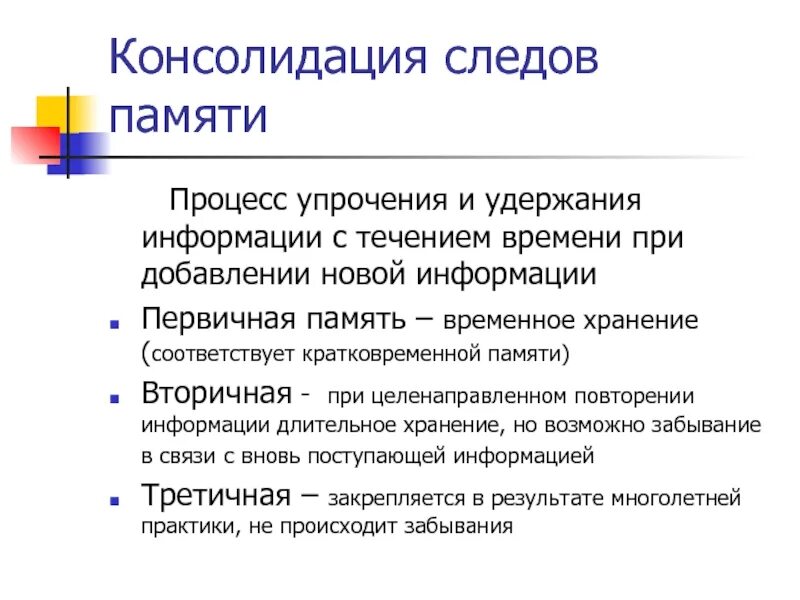 Консолидация следов памяти

Процесс упрочения и удержания информации с течением времени при добавлении новой информации

Первичная память – временное хранение (соответствует кратковременной памяти)

Вторичная - при целенаправленном повторении информации длительное хранение, но возможно забывание в связи с вновь поступающей информацией

Третичная – закрепляется в результате многолетней практики, не происходит забывания